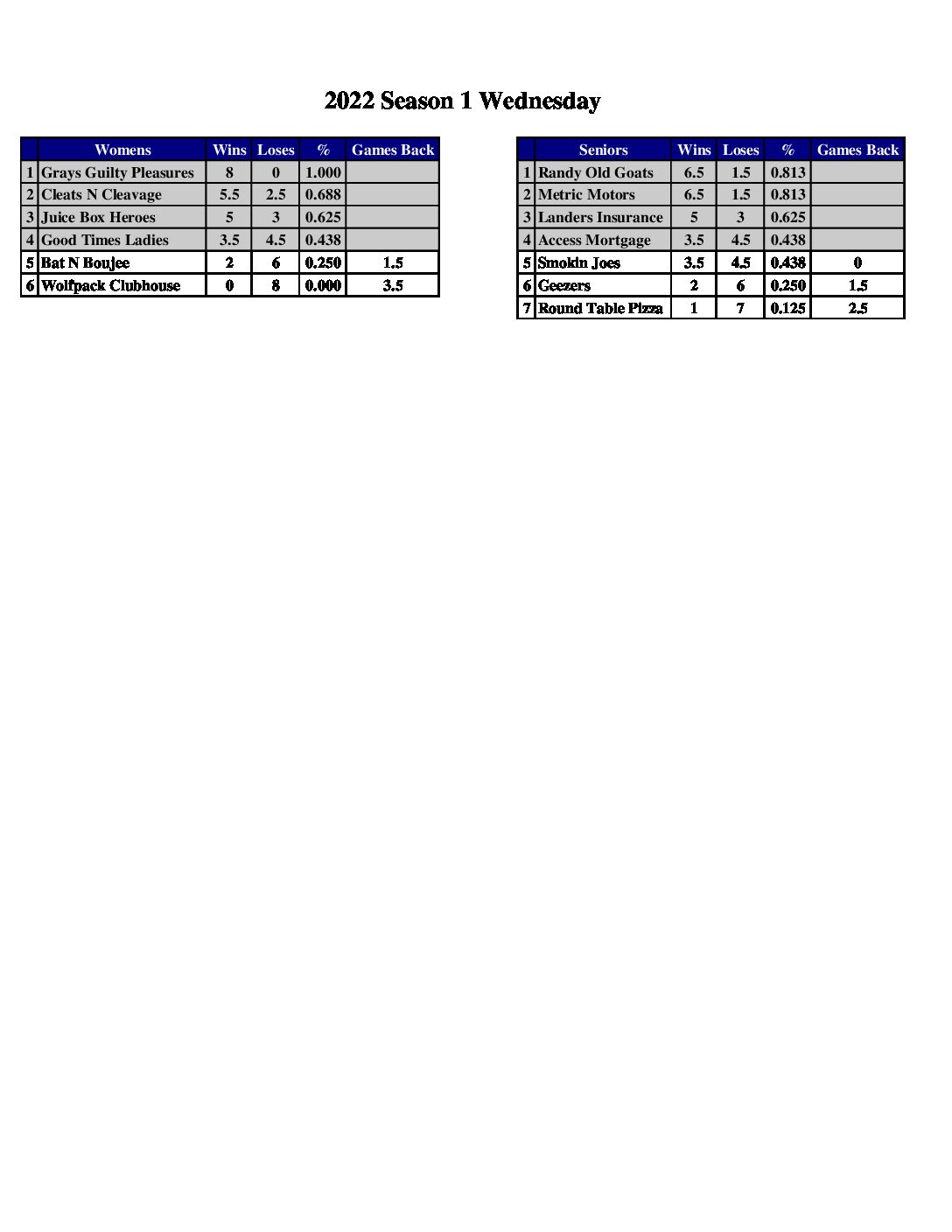 2022 Season 1 Wednesday

| | Womens | Wins | Loses | % | Games Back |
|---|---|---|---|---|---|
| 1 | Grays Guilty Pleasures | 8 | 0 | 1.000 | |
| 2 | Cleats N Cleavage | 5.5 | 2.5 | 0.688 | |
| 3 | Juice Box Heroes | 5 | 3 | 0.625 | |
| 4 | Good Times Ladies | 3.5 | 4.5 | 0.438 | |
| 5 | Bat N Boujee | 2 | 6 | 0.250 | 1.5 |
| 6 | Wolfpack Clubhouse | 0 | 8 | 0.000 | 3.5 |

| | Seniors | Wins | Loses | % | Games Back |
|---|---|---|---|---|---|
| 1 | Randy Old Goats | 6.5 | 1.5 | 0.813 | |
| 2 | Metric Motors | 6.5 | 1.5 | 0.813 | |
| 3 | Landers Insurance | 5 | 3 | 0.625 | |
| 4 | Access Mortgage | 3.5 | 4.5 | 0.438 | |
| 5 | Smokin Joes | 3.5 | 4.5 | 0.438 | 0 |
| 6 | Geezers | 2 | 6 | 0.250 | 1.5 |
| 7 | Round Table Pizza | 1 | 7 | 0.125 | 2.5 |